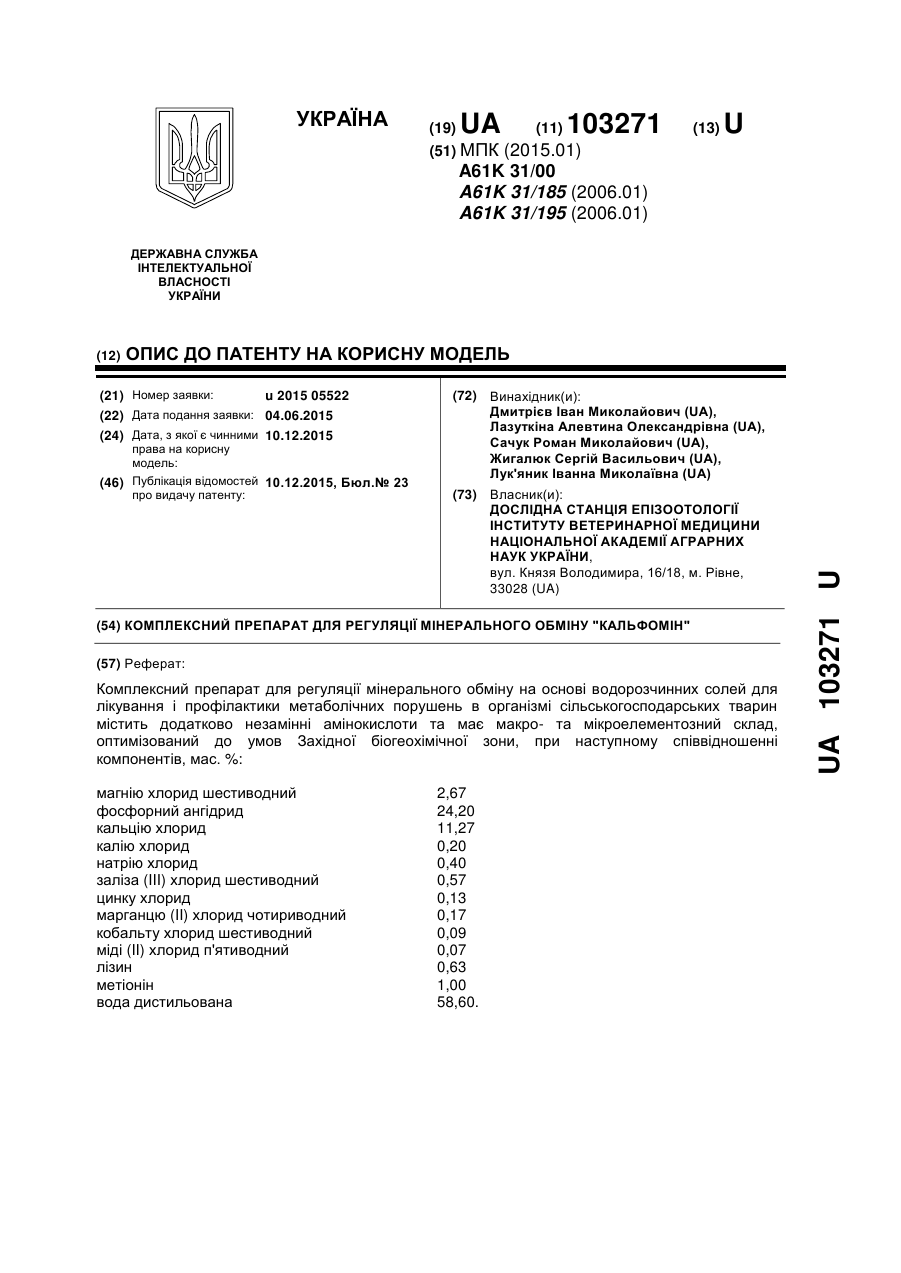 УКРАЇНА

(19) UA (11) 103271 (13) U

(51) МПК (2015.01)
A61K 31/00
A61K 31/185 (2006.01)
A61K 31/195 (2006.01)

ДЕРЖАВНА СЛУЖБА
ІНТЕЛЕКТУАЛЬНОЇ
ВЛАСНОСТІ
УКРАЇНИ

(12) ОПИС ДО ПАТЕНТУ НА КОРИСНУ МОДЕЛЬ

(21) Номер заявки: u 2015 05522
(22) Дата подання заявки: 04.06.2015
(24) Дата, з якої є чинними права на корисну модель: 10.12.2015
(46) Публікація відомостей про видачу патенту: 10.12.2015, Бюл.№ 23

(72) Винахідник(и):
Дмитрієв Іван Миколайович (UA),
Лазуткіна Алевтина Олександрівна (UA),
Сачук Роман Миколайович (UA),
Жигалюк Сергій Васильович (UA),
Лук'яник Іванна Миколаївна (UA)

(73) Власник(и):
ДОСЛІДНА СТАНЦІЯ ЕПІЗООТОЛОГІЇ ІНСТИТУТУ ВЕТЕРИНАРНОЇ МЕДИЦИНИ НАЦІОНАЛЬНОЇ АКАДЕМІЇ АГРАРНИХ НАУК УКРАЇНИ,
вул. Князя Володимира, 16/18, м. Рівне, 33028 (UA)

(54) КОМПЛЕКСНИЙ ПРЕПАРАТ ДЛЯ РЕГУЛЯЦІЇ МІНЕРАЛЬНОГО ОБМІНУ "КАЛЬФОМІН"

(57) Реферат:

Комплексний препарат для регуляції мінерального обміну на основі водорозчинних солей для лікування і профілактики метаболічних порушень в організмі сільськогосподарських тварин містить додатково незамінні амінокислоти та має макро- та мікроелементозний склад, оптимізований до умов Західної біогеохімічної зони, при наступному співвідношенні компонентів, мас. %:

| | |
|---|---|
| магнію хлорид шестиводний | 2,67 |
| фосфорний ангідрид | 24,20 |
| кальцію хлорид | 11,27 |
| калію хлорид | 0,20 |
| натрію хлорид | 0,40 |
| заліза (III) хлорид шестиводний | 0,57 |
| цинку хлорид | 0,13 |
| марганцю (II) хлорид чотириводний | 0,17 |
| кобальту хлорид шестиводний | 0,09 |
| міді (II) хлорид п'ятиводний | 0,07 |
| лізин | 0,63 |
| метіонін | 1,00 |
| вода дистильована | 58,60. |

UA 103271 U